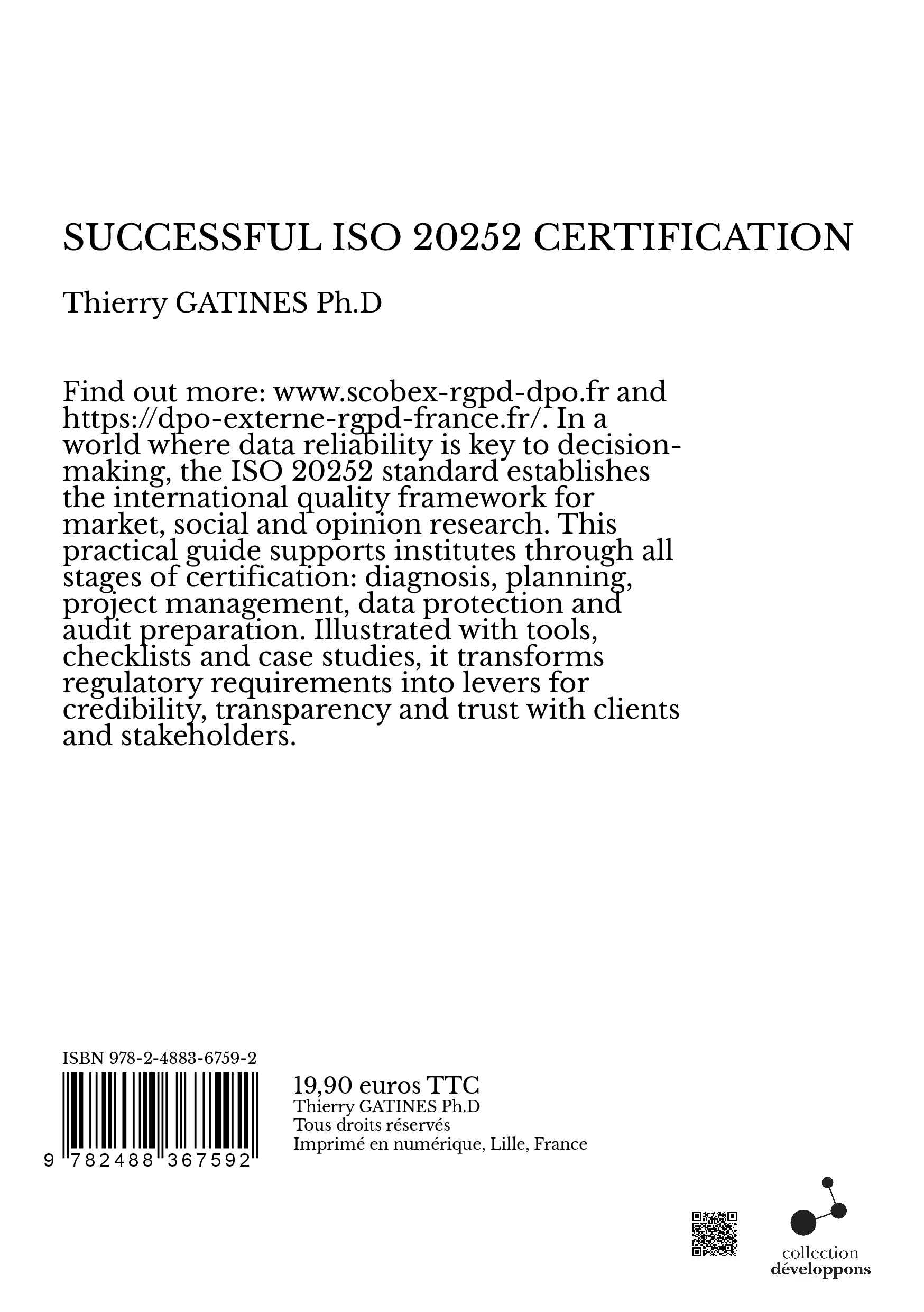 SUCCESSFUL ISO 20252 CERTIFICATION

Thierry GATINES Ph.D

Find out more: www.scobex-rgpd-dpo.fr and https://dpo-externe-rgpd-france.fr/. In a world where data reliability is key to decision-making, the ISO 20252 standard establishes the international quality framework for market, social and opinion research. This practical guide supports institutes through all stages of certification: diagnosis, planning, project management, data protection and audit preparation. Illustrated with tools, checklists and case studies, it transforms regulatory requirements into levers for credibility, transparency and trust with clients and stakeholders.

ISBN 978-2-4883-6759-2

9 782488 367592

19,90 euros TTC
Thierry GATINES Ph.D
Tous droits réservés
Imprimé en numérique, Lille, France

collection
développons